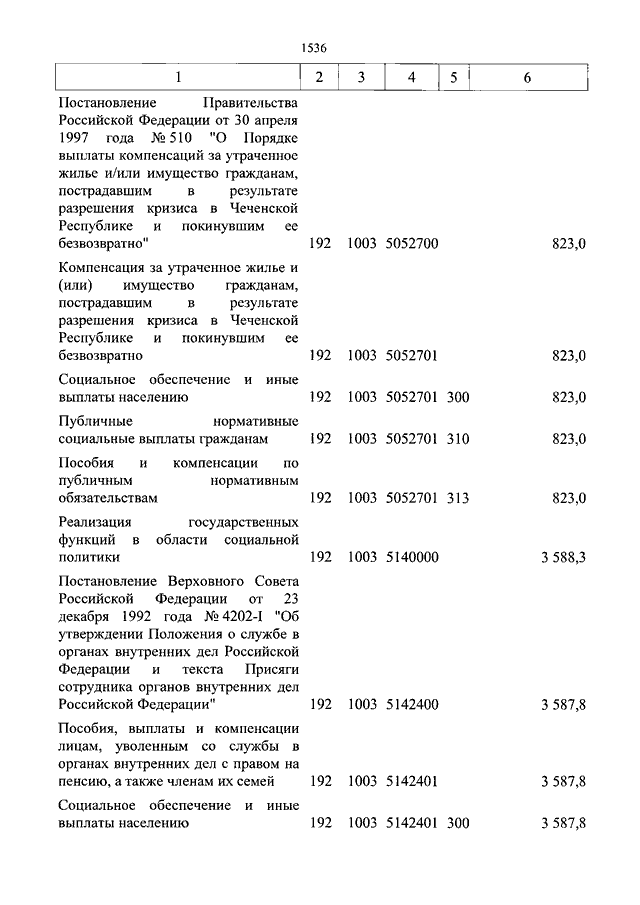 1536

| 1 | 2 | 3 | 4 | 5 | 6 |
|---|---|---|---|---|---|
| Постановление Правительства Российской Федерации от 30 апреля 1997 года № 510 "О Порядке выплаты компенсаций за утраченное жилье и/или имущество гражданам, пострадавшим в результате разрешения кризиса в Чеченской Республике и покинувшим ее безвозвратно" | 192 | 1003 | 5052700 | | 823,0 |
| Компенсация за утраченное жилье и (или) имущество гражданам, пострадавшим в результате разрешения кризиса в Чеченской Республике и покинувшим ее безвозвратно | 192 | 1003 | 5052701 | | 823,0 |
| Социальное обеспечение и иные выплаты населению | 192 | 1003 | 5052701 | 300 | 823,0 |
| Публичные нормативные социальные выплаты гражданам | 192 | 1003 | 5052701 | 310 | 823,0 |
| Пособия и компенсации по публичным нормативным обязательствам | 192 | 1003 | 5052701 | 313 | 823,0 |
| Реализация государственных функций в области социальной политики | 192 | 1003 | 5140000 | | 3 588,3 |
| Постановление Верховного Совета Российской Федерации от 23 декабря 1992 года № 4202-I "Об утверждении Положения о службе в органах внутренних дел Российской Федерации и текста Присяги сотрудника органов внутренних дел Российской Федерации" | 192 | 1003 | 5142400 | | 3 587,8 |
| Пособия, выплаты и компенсации лицам, уволенным со службы в органах внутренних дел с правом на пенсию, а также членам их семей | 192 | 1003 | 5142401 | | 3 587,8 |
| Социальное обеспечение и иные выплаты населению | 192 | 1003 | 5142401 | 300 | 3 587,8 |